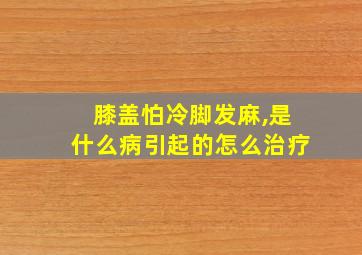 膝盖怕冷脚发麻,是什么病引起的怎么治疗